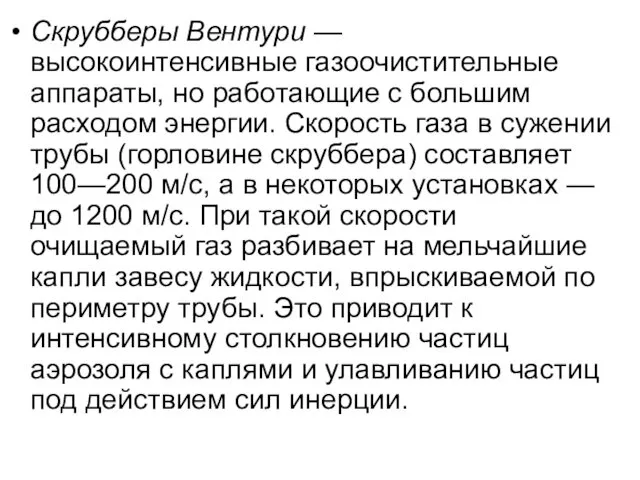 • Скрубберы Вентури — высокоинтенсивные газоочистительные аппараты, но работающие с большим расходом энергии. Скорость газа в сужении трубы (горловине скруббера) составляет 100—200 м/с, а в некоторых установках — до 1200 м/с. При такой скорости очищаемый газ разбивает на мельчайшие капли завесу жидкости, впрыскиваемой по периметру трубы. Это приводит к интенсивному столкновению частиц аэрозоля с каплями и улавливанию частиц под действием сил инерции.